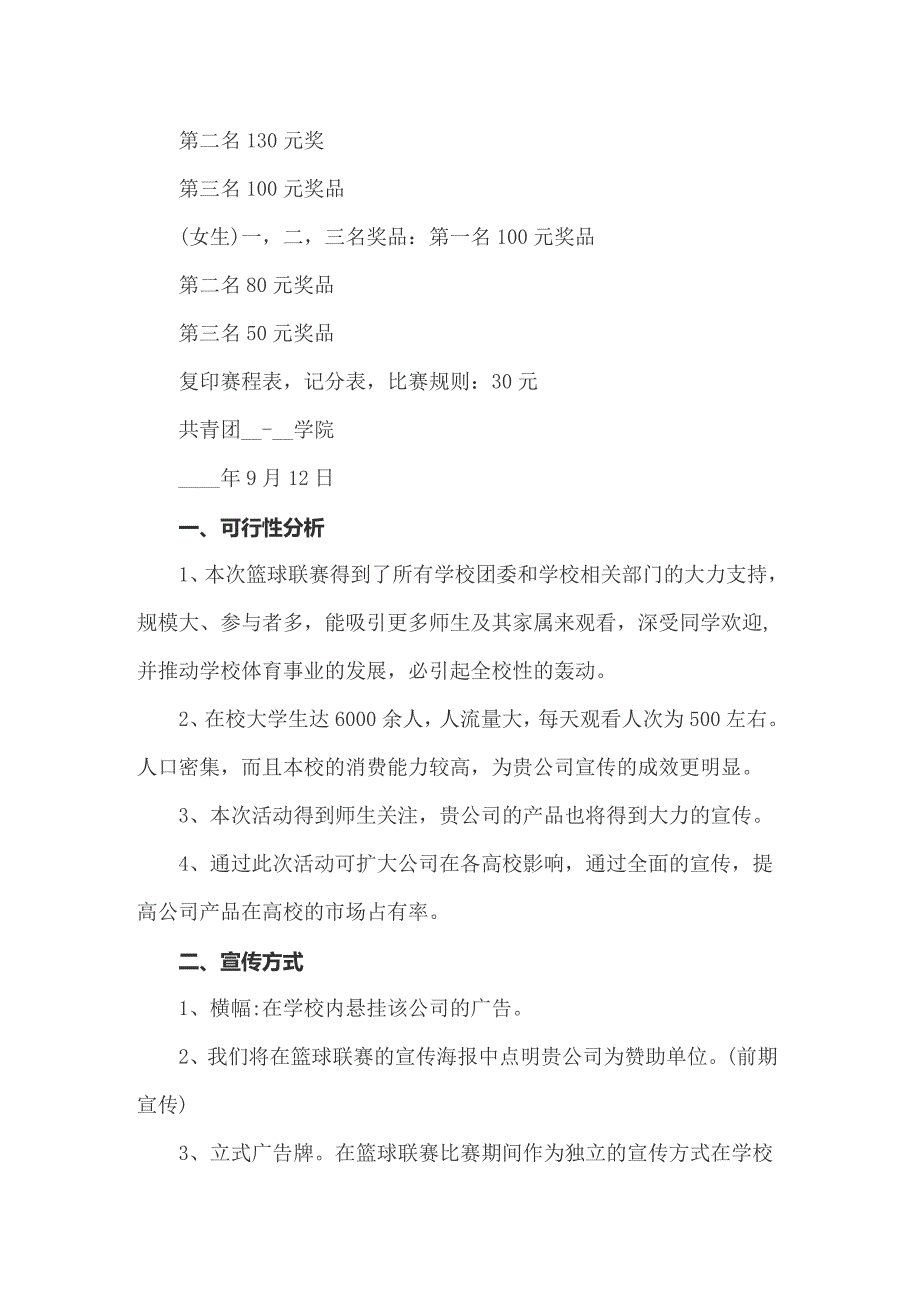 第二名 130 元奖

第三名 100 元奖品

(女生)一，二，三名奖品：第一名 100 元奖品

第二名 80 元奖品

第三名 50 元奖品

复印赛程表，记分表，比赛规则：30 元

共青团__-__学院

____年 9 月 12 日

一、可行性分析

1、本次篮球联赛得到了所有学校团委和学校相关部门的大力支持，规模大、参与者多，能吸引更多师生及其家属来观看，深受同学欢迎,并推动学校体育事业的发展，必引起全校性的轰动。

2、在校大学生达 6000 余人，人流量大，每天观看人次为 500 左右。人口密集，而且本校的消费能力较高，为贵公司宣传的成效更明显。

3、本次活动得到师生关注，贵公司的产品也将得到大力的宣传。

4、通过此次活动可扩大公司在各高校影响，通过全面的宣传，提高公司产品在高校的市场占有率。

二、宣传方式

1、横幅:在学校内悬挂该公司的广告。

2、我们将在篮球联赛的宣传海报中点明贵公司为赞助单位。(前期宣传)

3、立式广告牌。在篮球联赛比赛期间作为独立的宣传方式在学校